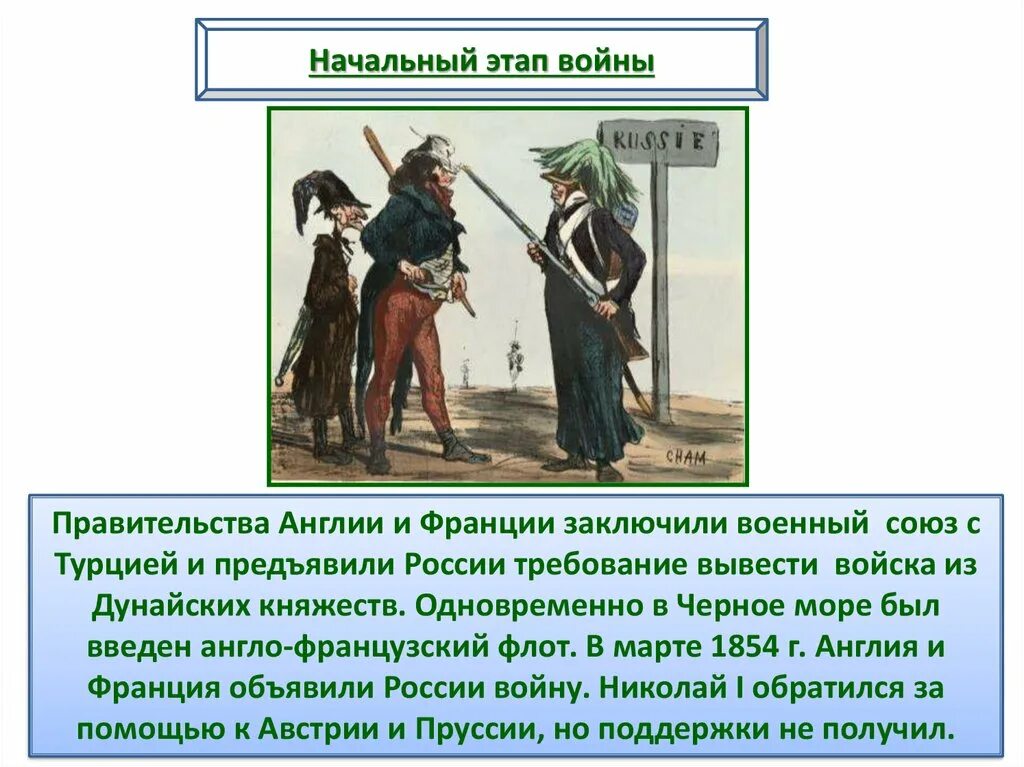 Начальный этап войны

RUSSIE

CHAM

Правительства Англии и Франции заключили военный союз с Турцией и предъявили России требование вывести войска из Дунайских княжеств. Одновременно в Черное море был введен англо-французский флот. В марте 1854 г. Англия и Франция объявили России войну. Николай I обратился за помощью к Австрии и Пруссии, но поддержки не получил.